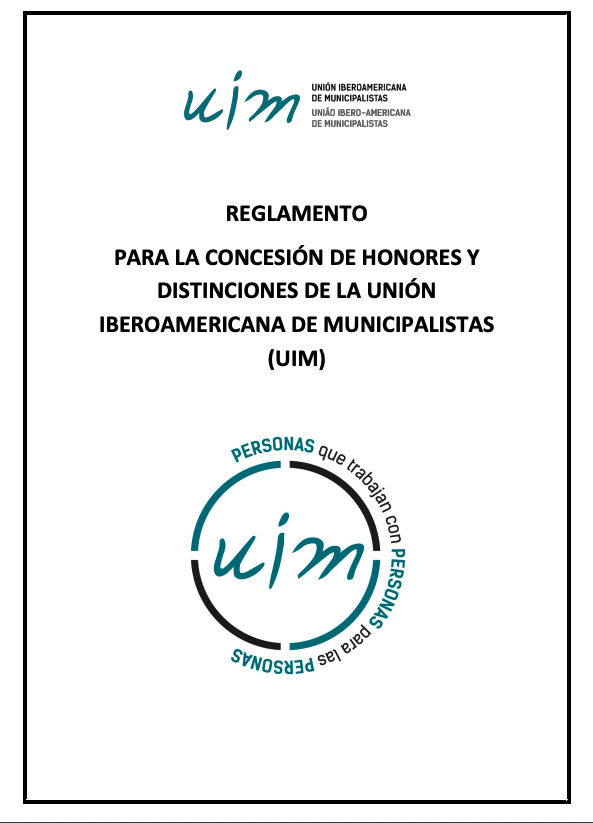 uim UNIÓN IBEROAMERICANA DE MUNICIPALISTAS
UNIÃO IBERO-AMERICANA DE MUNICIPALISTAS

REGLAMENTO

PARA LA CONCESIÓN DE HONORES Y DISTINCIONES DE LA UNIÓN IBEROAMERICANA DE MUNICIPALISTAS (UIM)

PERSONAS que trabajan con PERSONAS para las PERSONAS

uim